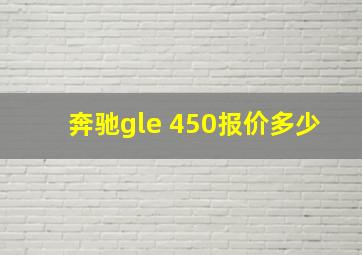 奔驰gle 450报价多少